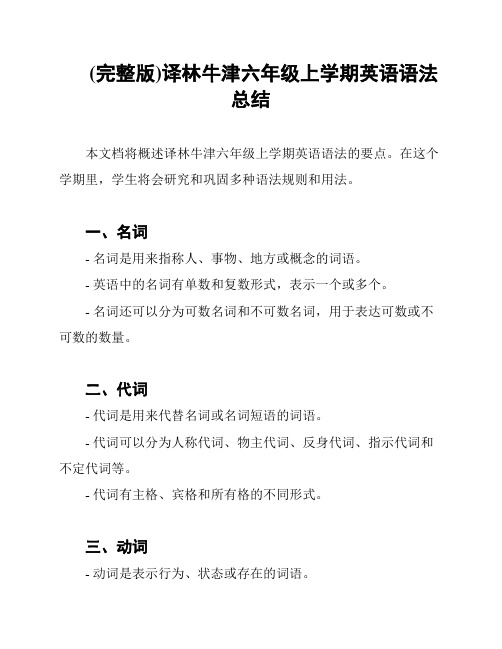 (完整版)译林牛津六年级上学期英语语法总结

本文档将概述译林牛津六年级上学期英语语法的要点。在这个学期里，学生将会研究和巩固多种语法规则和用法。

一、名词

- 名词是用来指称人、事物、地方或概念的词语。

- 英语中的名词有单数和复数形式，表示一个或多个。

- 名词还可以分为可数名词和不可数名词，用于表达可数或不可数的数量。

二、代词

- 代词是用来代替名词或名词短语的词语。

- 代词可以分为人称代词、物主代词、反身代词、指示代词和不定代词等。

- 代词有主格、宾格和所有格的不同形式。

三、动词

- 动词是表示行为、状态或存在的词语。